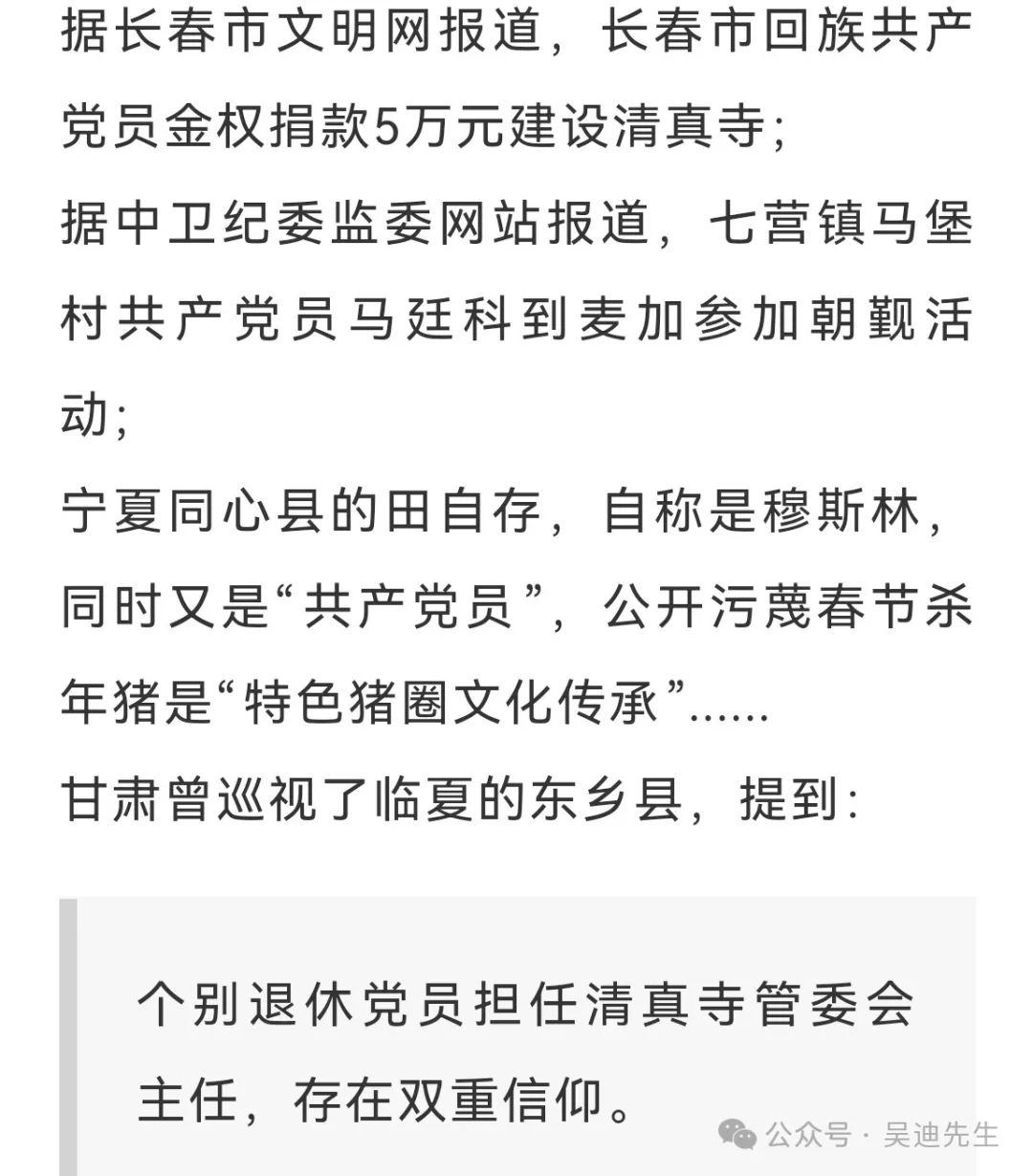 据长春市文明网报道，长春市回族共产党员金权捐款5万元建设清真寺；

据中卫纪委监委网站报道，七营镇马堡村共产党员马廷科到麦加参加朝觐活动；

宁夏同心县的田自存，自称是穆斯林，同时又是“共产党员”，公开污蔑春节杀年猪是“特色猪圈文化传承”......

甘肃曾巡视了临夏的东乡县，提到：

个别退休党员担任清真寺管委会主任，存在双重信仰。

公众号 · 吴迪先生